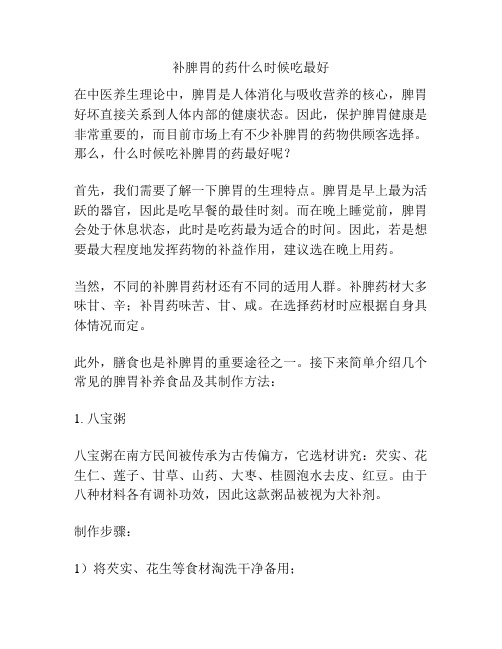 补脾胃的药什么时候吃最好

在中医养生理论中，脾胃是人体消化与吸收营养的核心，脾胃好坏直接关系到人体内部的健康状态。因此，保护脾胃健康是非常重要的，而目前市场上有不少补脾胃的药物供顾客选择。那么，什么时候吃补脾胃的药最好呢？

首先，我们需要了解一下脾胃的生理特点。脾胃是早上最为活跃的器官，因此是吃早餐的最佳时刻。而在晚上睡觉前，脾胃会处于休息状态，此时是吃药最为适合的时间。因此，若是想要最大程度地发挥药物的补益作用，建议选在晚上用药。

当然，不同的补脾胃药材还有不同的适用人群。补脾药材大多味甘、辛；补胃药味苦、甘、咸。在选择药材时应根据自身具体情况而定。

此外，膳食也是补脾胃的重要途径之一。接下来简单介绍几个常见的脾胃补养食品及其制作方法：

1. 八宝粥

八宝粥在南方民间被传承为古传偏方，它选材讲究：芡实、花生仁、莲子、甘草、山药、大枣、桂圆泡水去皮、红豆。由于八种材料各有调补功效，因此这款粥品被视为大补剂。

制作步骤：

1）将芡实、花生等食材淘洗干净备用；